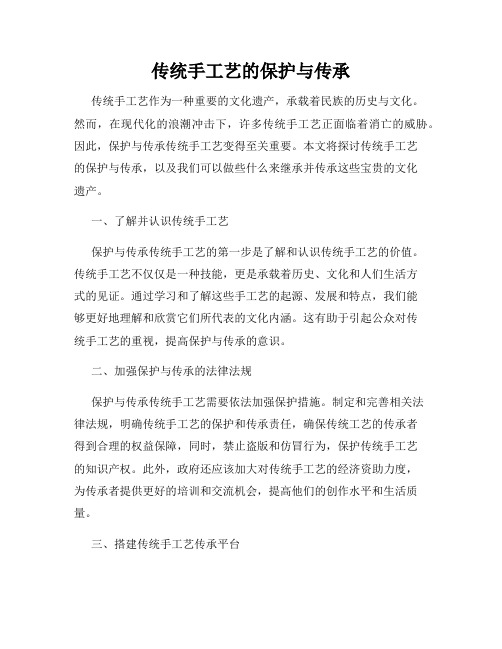 传统手工艺的保护与传承

传统手工艺作为一种重要的文化遗产，承载着民族的历史与文化。然而，在现代化的浪潮冲击下，许多传统手工艺正面临着消亡的威胁。因此，保护与传承传统手工艺变得至关重要。本文将探讨传统手工艺的保护与传承，以及我们可以做些什么来继承并传承这些宝贵的文化遗产。

一、了解并认识传统手工艺

保护与传承传统手工艺的第一步是了解和认识传统手工艺的价值。传统手工艺不仅仅是一种技能，更是承载着历史、文化和人们生活方式的见证。通过学习和了解这些手工艺的起源、发展和特点，我们能够更好地理解和欣赏它们所代表的文化内涵。这有助于引起公众对传统手工艺的重视，提高保护与传承的意识。

二、加强保护与传承的法律法规

保护与传承传统手工艺需要依法加强保护措施。制定和完善相关法律法规，明确传统手工艺的保护和传承责任，确保传统工艺的传承者得到合理的权益保障，同时，禁止盗版和仿冒行为，保护传统手工艺的知识产权。此外，政府还应该加大对传统手工艺的经济资助力度，为传承者提供更好的培训和交流机会，提高他们的创作水平和生活质量。

三、搭建传统手工艺传承平台